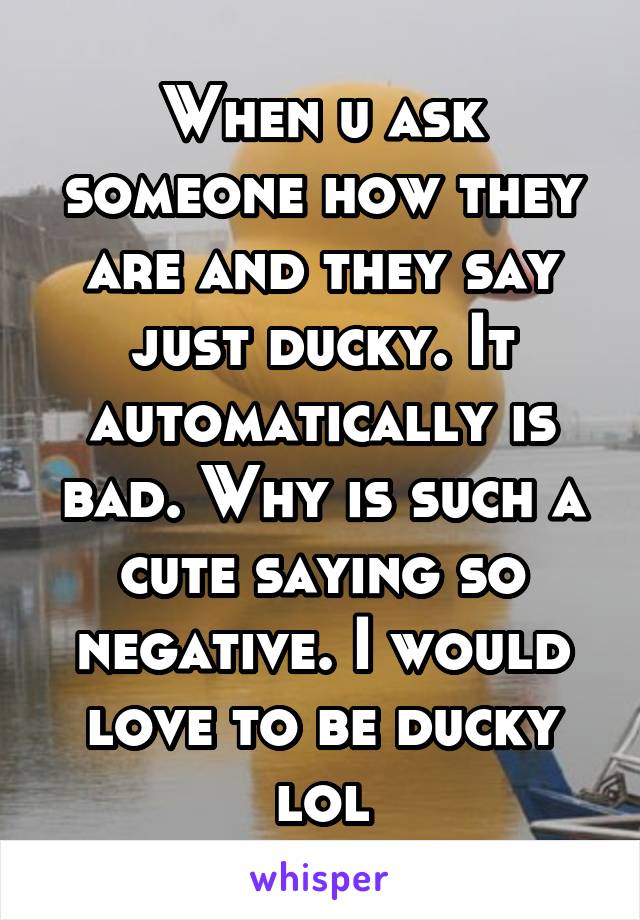 When u ask someone how they are and they say just ducky. It automatically is bad. Why is such a cute saying so negative. I would love to be ducky lol

whisper